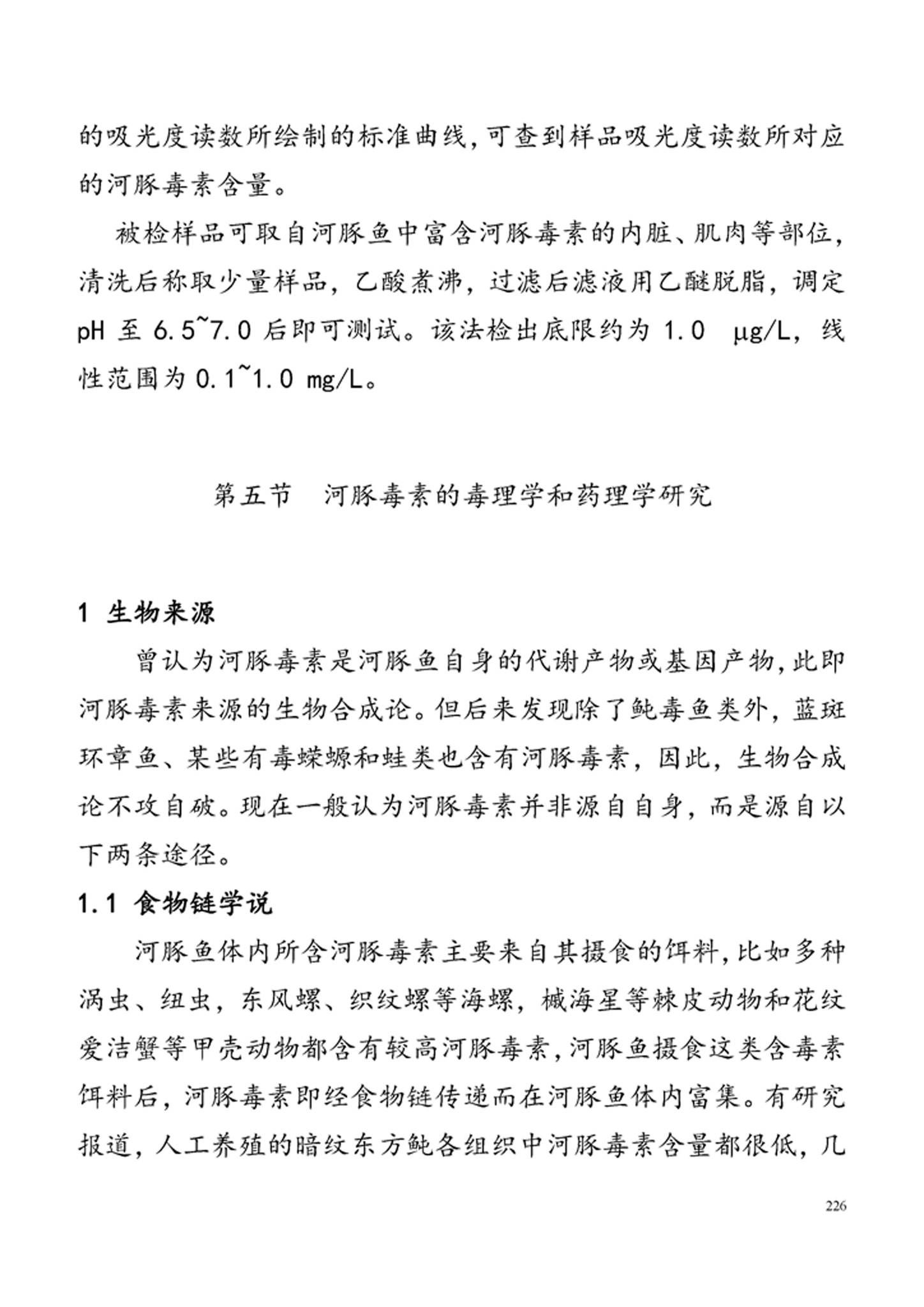 的吸光度读数所绘制的标准曲线,可查到样品吸光度读数所对应的河豚毒素含量。

被检样品可取自河豚鱼中富含河豚毒素的内脏、肌肉等部位，清洗后称取少量样品，乙酸煮沸，过滤后滤液用乙醚脱脂，调定 pH 至 6.5~7.0 后即可测试。该法检出底限约为 1.0 μg/L，线性范围为 0.1~1.0 mg/L。

第五节 河豚毒素的毒理学和药理学研究

1 生物来源

曾认为河豚毒素是河豚鱼自身的代谢产物或基因产物,此即河豚毒素来源的生物合成论。但后来发现除了鲀毒鱼类外，蓝斑环章鱼、某些有毒蝾螈和蛙类也含有河豚毒素，因此，生物合成论不攻自破。现在一般认为河豚毒素并非源自自身，而是源自以下两条途径。

1.1 食物链学说

河豚鱼体内所含河豚毒素主要来自其摄食的饵料,比如多种涡虫、纽虫，东风螺、织纹螺等海螺，槭海星等棘皮动物和花纹爱洁蟹等甲壳动物都含有较高河豚毒素,河豚鱼摄食这类含毒素饵料后，河豚毒素即经食物链传递而在河豚鱼体内富集。有研究报道，人工养殖的暗纹东方鲀各组织中河豚毒素含量都很低，几

226